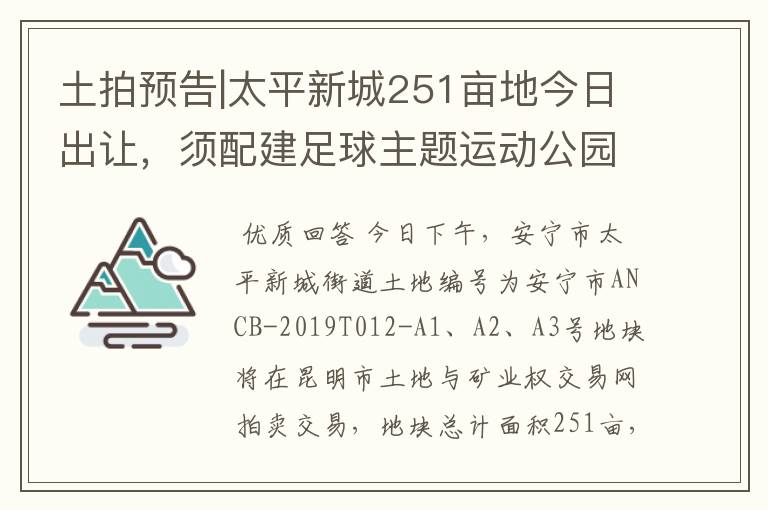 土拍预告|太平新城251亩地今日出让，须配建足球主题运动公园

优质回答 今日下午，安宁市太平新城街道土地编号为安宁市ANCB-2019T012-A1、A2、A3号地块将在昆明市土地与矿业权交易网拍卖交易，地块总计面积251亩，